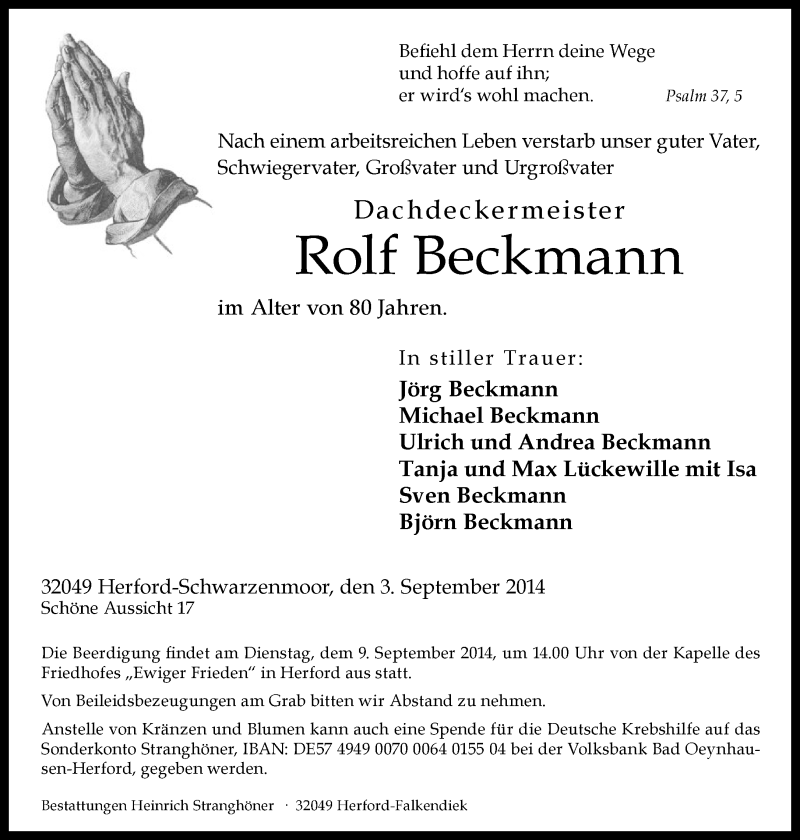 Befiehl dem Herrn deine Wege
und hoffe auf ihn;
er wird's wohl machen. Psalm 37, 5

Nach einem arbeitsreichen Leben verstarb unser guter Vater, Schwiegervater, Großvater und Urgroßvater

Dachdeckermeister

Rolf Beckmann

im Alter von 80 Jahren.

In stiller Trauer:
Jörg Beckmann
Michael Beckmann
Ulrich und Andrea Beckmann
Tanja und Max Lückewille mit Isa
Sven Beckmann
Björn Beckmann

32049 Herford-Schwarzenmoor, den 3. September 2014
Schöne Aussicht 17

Die Beerdigung findet am Dienstag, dem 9. September 2014, um 14.00 Uhr von der Kapelle des Friedhofes „Ewiger Frieden" in Herford aus statt.

Von Beileidsbezeugungen am Grab bitten wir Abstand zu nehmen.

Anstelle von Kränzen und Blumen kann auch eine Spende für die Deutsche Krebshilfe auf das Sonderkonto Stranghöner, IBAN: DE57 4949 0070 0064 0155 04 bei der Volksbank Bad Oeynhausen-Herford, gegeben werden.

Bestattungen Heinrich Stranghöner · 32049 Herford-Falkendiek